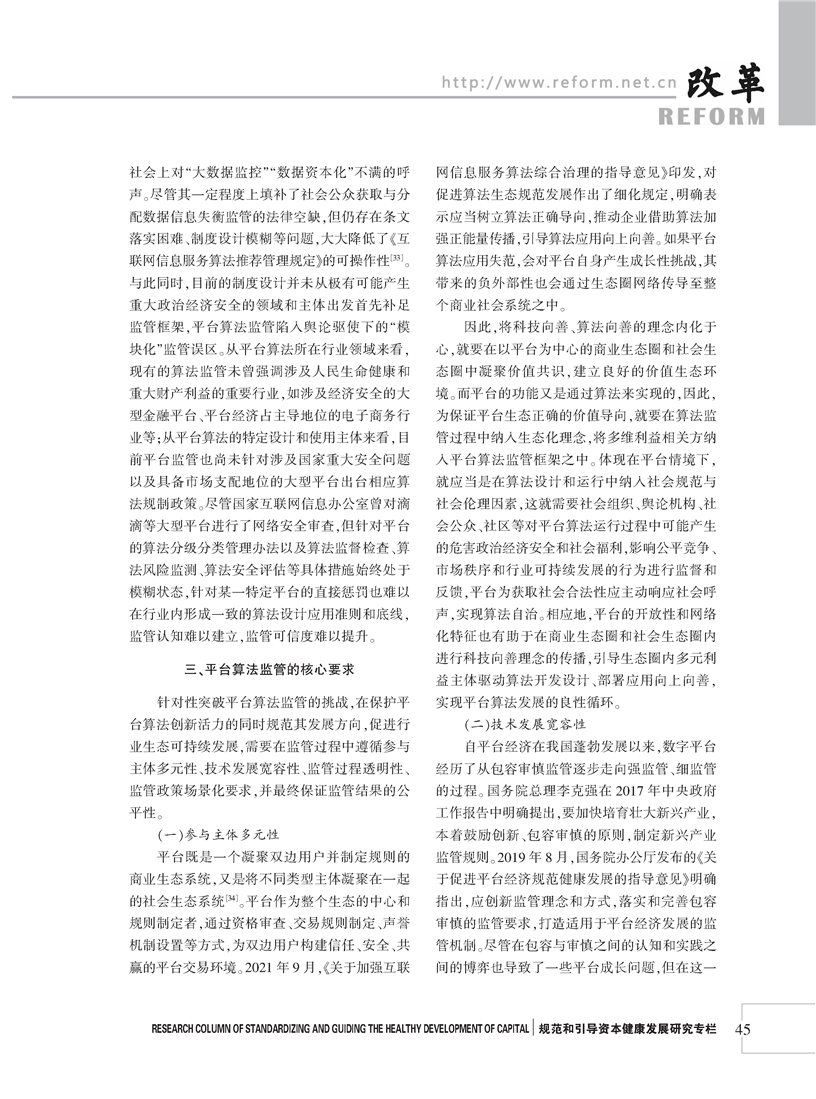 http://www.reform.net.cn 改革
REFORM

社会上对“大数据监控”“数据资本化”不满的呼声。尽管其一定程度上填补了社会公众获取与分配数据信息失衡监管的法律空缺，但仍存在条文落实困难、制度设计模糊等问题，大大降低了《互联网信息服务算法推荐管理规定》的可操作性$^{[33]}$。与此同时，目前的制度设计并未从极有可能产生重大政治经济安全的领域和主体出发首先补足监管框架，平台算法监管陷入舆论驱使下的“模块化”监管误区。从平台算法所在行业领域来看，现有的算法监管未曾强调涉及人民生命健康和重大财产利益的重要行业，如涉及经济安全的大型金融平台、平台经济占主导地位的电子商务行业等；从平台算法的特定设计和使用主体来看，目前平台监管也尚未针对涉及国家重大安全问题以及具备市场支配地位的大型平台出台相应算法规制政策。尽管国家互联网信息办公室曾对滴滴等大型平台进行了网络安全审查，但针对平台的算法分级分类管理办法以及算法监督检查、算法风险监测、算法安全评估等具体措施始终处于模糊状态，针对某一特定平台的直接惩罚也难以在行业内形成一致的算法设计应用准则和底线，监管认知难以建立，监管可信度难以提升。

三、平台算法监管的核心要求

针对性突破平台算法监管的挑战，在保护平台算法创新活力的同时规范其发展方向，促进行业生态可持续发展，需要在监管过程中遵循参与主体多元性、技术发展宽容性、监管过程透明性、监管政策场景化要求，并最终保证监管结果的公平性。

(一)参与主体多元性

平台既是一个凝聚双边用户并制定规则的商业生态系统，又是将不同类型主体凝聚在一起的社会生态系统$^{[34]}$。平台作为整个生态的中心和规则制定者，通过资格审查、交易规则制定、声誉机制设置等方式，为双边用户构建信任、安全、共赢的平台交易环境。2021年9月，《关于加强互联网信息服务算法综合治理的指导意见》印发，对促进算法生态规范发展作出了细化规定，明确表示应当树立算法正确导向，推动企业借助算法加强正能量传播，引导算法应用向上向善。如果平台算法应用失范，会对平台自身产生成长性挑战，其带来的负外部性也会通过生态圈网络传导至整个商业社会系统之中。

因此，将科技向善、算法向善的理念内化于心，就要在以平台为中心的商业生态圈和社会生态圈中凝聚价值共识，建立良好的价值生态环境。而平台的功能又是通过算法来实现的，因此，为保证平台生态正确的价值导向，就要在算法监管过程中纳入生态化理念，将多维利益相关方纳入平台算法监管框架之中。体现在平台情境下，就应当是在算法设计和运行中纳入社会规范与社会伦理因素，这就需要社会组织、舆论机构、社会公众、社区等对平台算法运行过程中可能产生的危害政治经济安全和社会福利，影响公平竞争、市场秩序和行业可持续发展的行为进行监督和反馈，平台为获取社会合法性应主动响应社会呼声，实现算法自治。相应地，平台的开放性和网络化特征也有助于在商业生态圈和社会生态圈内进行科技向善理念的传播，引导生态圈内多元利益主体驱动算法开发设计、部署应用向上向善，实现平台算法发展的良性循环。

(二)技术发展宽容性

自平台经济在我国蓬勃发展以来，数字平台经历了从包容审慎监管逐步走向强监管、细监管的过程。国务院总理李克强在2017年中央政府工作报告中明确提出，要加快培育壮大新兴产业，本着鼓励创新、包容审慎的原则，制定新兴产业监管规则。2019年8月，国务院办公厅发布的《关于促进平台经济规范健康发展的指导意见》明确指出，应创新监管理念和方式，落实和完善包容审慎的监管要求，打造适用于平台经济发展的监管机制。尽管在包容与审慎之间的认知和实践之间的博弈也导致了一些平台成长问题，但在这一

RESEARCH COLUMN OF STANDARDIZING AND GUIDING THE HEALTHY DEVELOPMENT OF CAPITAL 规范和引导资本健康发展研究专栏 45